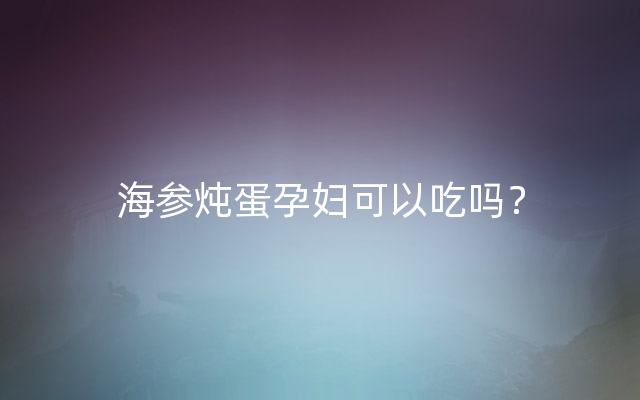 海参炖蛋孕妇可以吃吗？